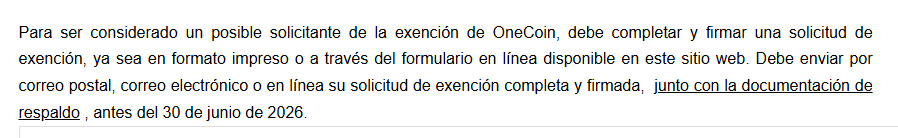 Para ser considerado un posible solicitante de la exención de OneCoin, debe completar y firmar una solicitud de exención, ya sea en formato impreso o a través del formulario en línea disponible en este sitio web. Debe enviar por correo postal, correo electrónico o en línea su solicitud de exención completa y firmada, junto con la documentación de respaldo , antes del 30 de junio de 2026.